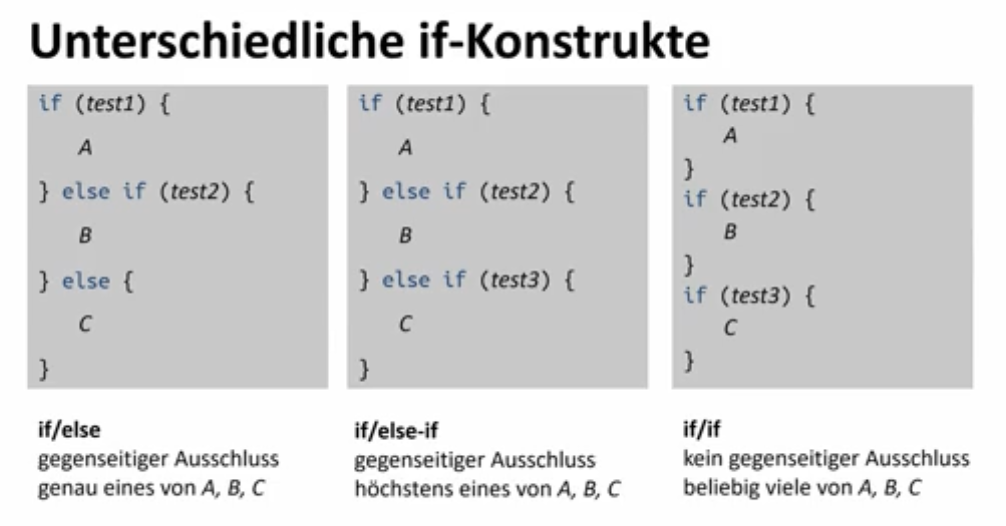 Unterschiedliche if-Konstrukte

if (test1) {
    A
} else if (test2) {
    B
} else {
    C
}

if/else
gegenseitiger Ausschluss
genau eines von A, B, C

if (test1) {
    A
} else if (test2) {
    B
} else if (test3) {
    C
}

if/else-if
gegenseitiger Ausschluss
höchstens eines von A, B, C

if (test1) {
    A
}
if (test2) {
    B
}
if (test3) {
    C
}

if/if
kein gegenseitiger Ausschluss
beliebig viele von A, B, C